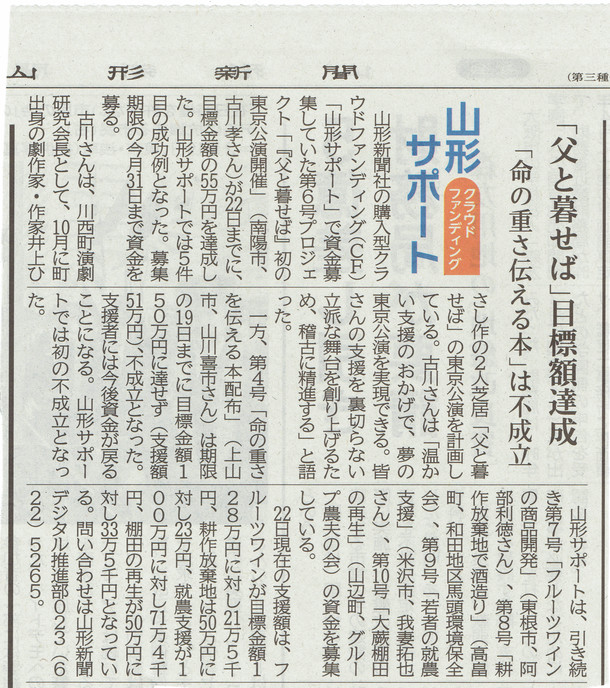 山形新聞

（第三種

「父と暮せば」目標額達成
「命の重さ伝える本」は不成立

山形サポート
クラウドファンディング

山形新聞社の購入型クラウドファンディング（CF）「山形サポート」で資金募集していた第6号プロジェクト「『父と暮せば』初の東京公演開催」（南陽市、古川孝さん）が22日までに、目標金額の55万円を達成した。山形サポートでは5件目の成功例となった。募集期限の今月31日まで資金を募る。

古川さんは、川西町演劇研究会長として、10月に町出身の劇作家・作家井上ひさし作の2人芝居「父と暮せば」の東京公演を計画している。古川さんは「温かい支援のおかげで、夢の東京公演を実現できる。皆さんの支援を裏切らない立派な舞台を創り上げるため、稽古に精進する」と語った。

一方、第4号「命の重さを伝える本配布」（上山市、山川喜市さん）は期限の19日までに目標金額150万円に達せず（支援額51万円）、不成立となった。支援者には今後資金が戻ることになる。山形サポートでは初の不成立となった。

山形サポートは、引き続き第7号「フルーツワインの商品開発」（東根市、阿部利徳さん）、第8号「耕作放棄地で酒造り」（高畠町、和田地区馬頭環境保全会）、第9号「若者の就農支援」（米沢市、我妻拓也さん）、第10号「大蕨棚田の再生」（山辺町、グループ農夫の会）の資金を募集している。

22日現在の支援額は、フルーツワインが目標金額128万円に対し21万5千円、耕作放棄地は50万円に対し23万円、就農支援が100万円に対し71万4千円、棚田の再生が50万円に対し33万5千円となっている。問い合わせは山形新聞デジタル推進部023（622）5265。